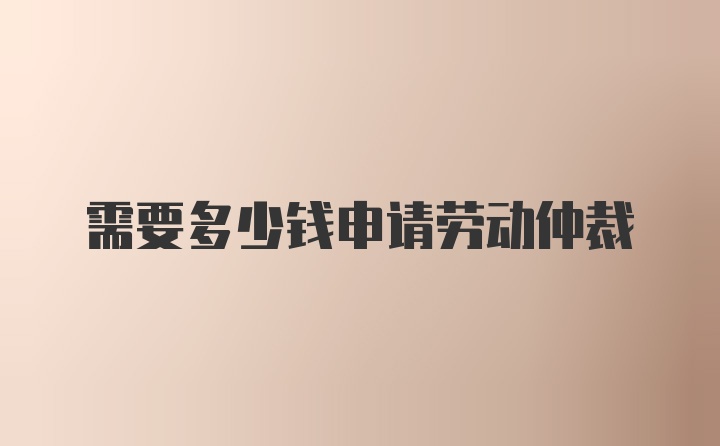 需要多少钱申请劳动仲裁